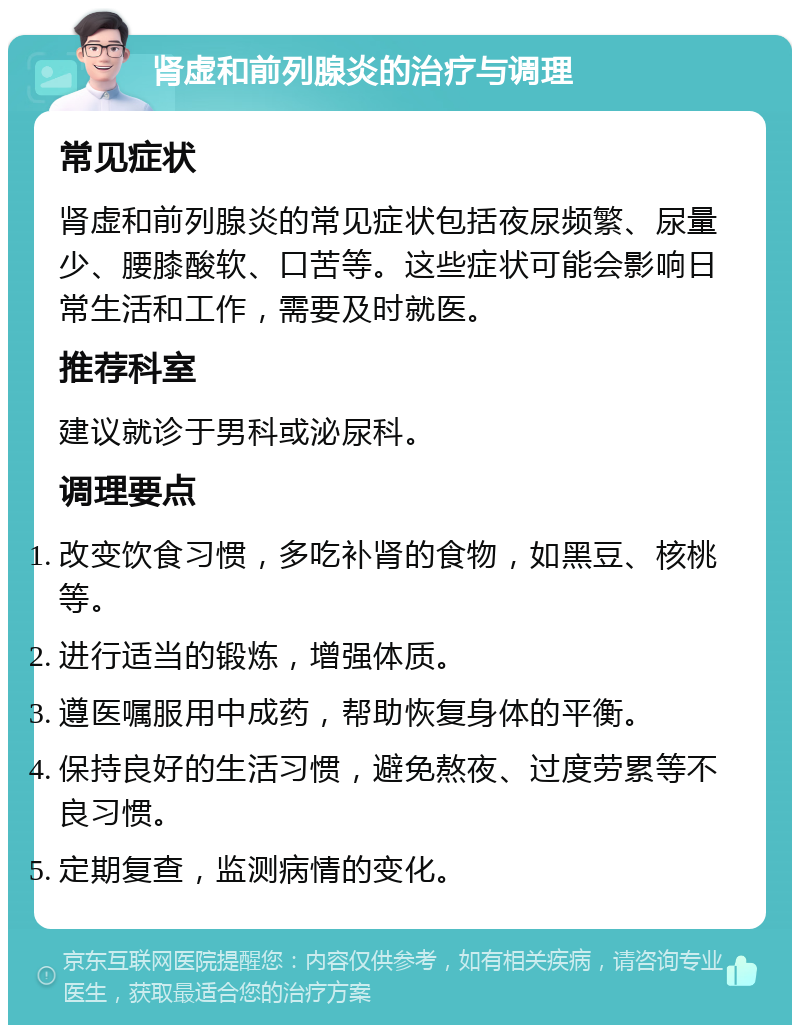 肾虚和前列腺炎的治疗与调理

常见症状

肾虚和前列腺炎的常见症状包括夜尿频繁、尿量少、腰膝酸软、口苦等。这些症状可能会影响日常生活和工作，需要及时就医。

推荐科室

建议就诊于男科或泌尿科。

调理要点

1. 改变饮食习惯，多吃补肾的食物，如黑豆、核桃等。
2. 进行适当的锻炼，增强体质。
3. 遵医嘱服用中成药，帮助恢复身体的平衡。
4. 保持良好的生活习惯，避免熬夜、过度劳累等不良习惯。
5. 定期复查，监测病情的变化。

京东互联网医院提醒您：内容仅供参考，如有相关疾病，请咨询专业医生，获取最适合您的治疗方案